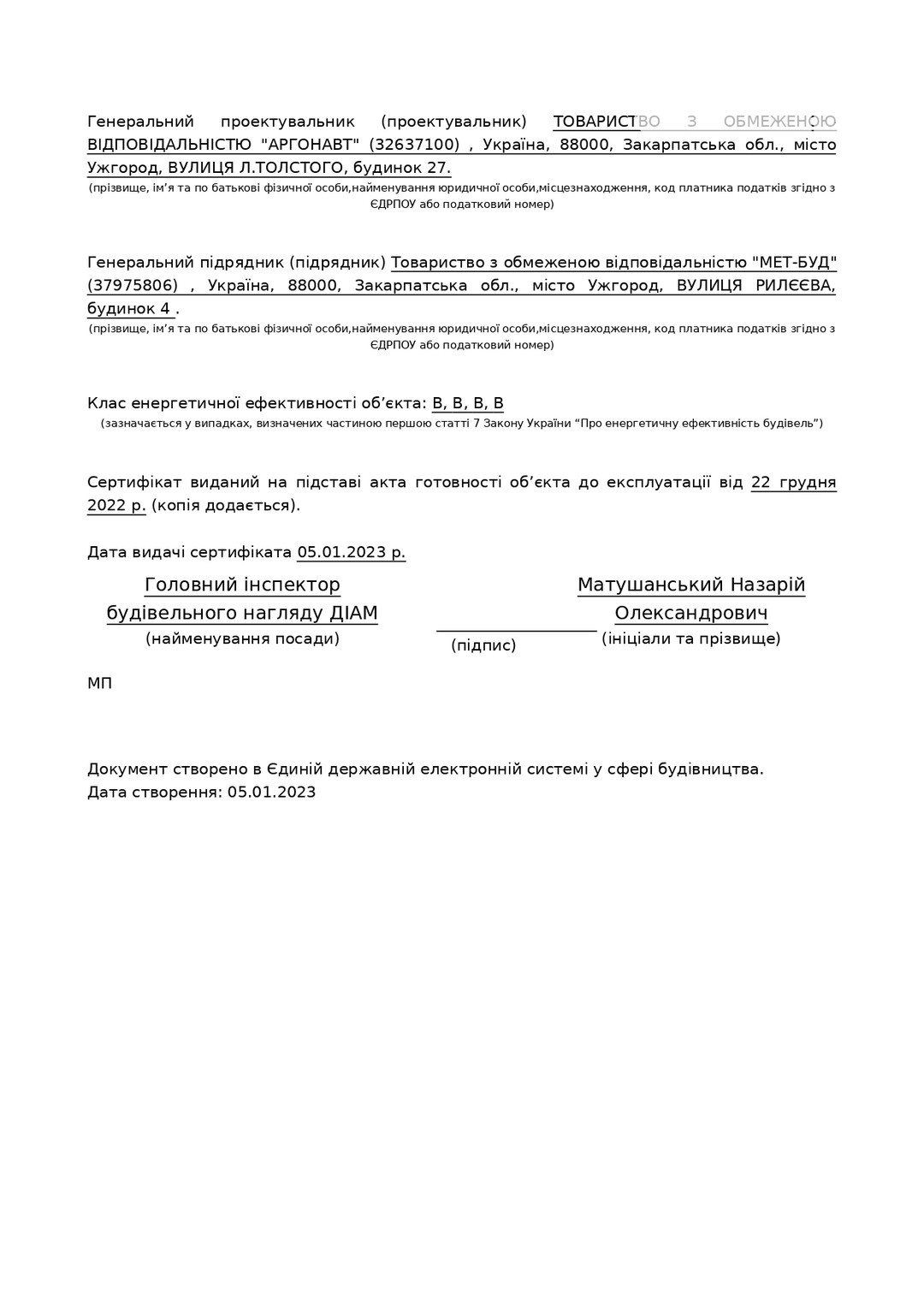 Генеральний проектувальник (проектувальник) ТОВАРИСТВО З ОБМЕЖЕНОЮ ВІДПОВІДАЛЬНІСТЮ "АРГОНАВТ" (32637100) , Україна, 88000, Закарпатська обл., місто Ужгород, ВУЛИЦЯ Л.ТОЛСТОГО, будинок 27.

(прізвище, ім'я та по батькові фізичної особи,найменування юридичної особи,місцезнаходження, код платника податків згідно з ЄДРПОУ або податковий номер)

Генеральний підрядник (підрядник) Товариство з обмеженою відповідальністю "МЕТ-БУД" (37975806) , Україна, 88000, Закарпатська обл., місто Ужгород, ВУЛИЦЯ РИЛЄЄВА, будинок 4 .

(прізвище, ім'я та по батькові фізичної особи,найменування юридичної особи,місцезнаходження, код платника податків згідно з ЄДРПОУ або податковий номер)

Клас енергетичної ефективності об'єкта: B, B, B, B

(зазначається у випадках, визначених частиною першою статті 7 Закону України "Про енергетичну ефективність будівель")

Сертифікат виданий на підставі акта готовності об'єкта до експлуатації від 22 грудня 2022 р. (копія додається).

Дата видачі сертифіката 05.01.2023 р.

Головний інспектор будівельного нагляду ДІАМ
(найменування посади)

____
(підпис)

Матушанський Назарій Олександрович
(ініціали та прізвище)

МП

Документ створено в Єдиній державній електронній системі у сфері будівництва.
Дата створення: 05.01.2023